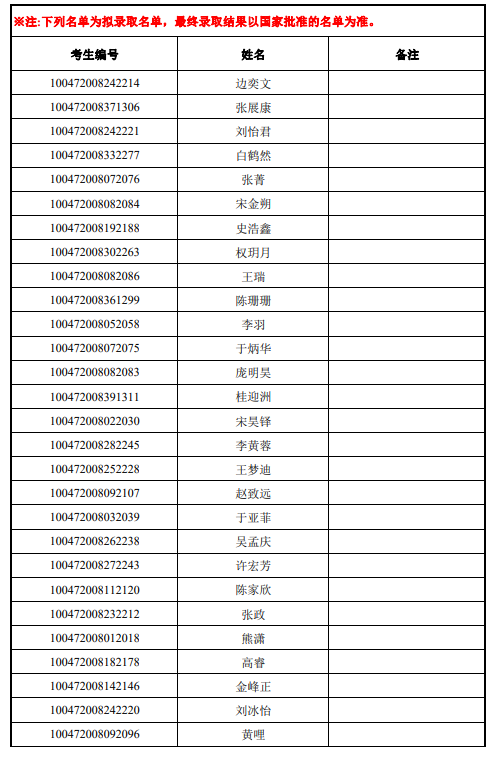 ※注:下列名单为拟录取名单，最终录取结果以国家批准的名单为准。

| 考生编号 | 姓名 | 备注 |
|---|---|---|
| 100472008242214 | 边奕文 | |
| 100472008371306 | 张展康 | |
| 100472008242221 | 刘怡君 | |
| 100472008332277 | 白鹤然 | |
| 100472008072076 | 张菁 | |
| 100472008082084 | 宋金朔 | |
| 100472008192188 | 史浩鑫 | |
| 100472008302263 | 权玥月 | |
| 100472008082086 | 王瑞 | |
| 100472008361299 | 陈珊珊 | |
| 100472008052058 | 李羽 | |
| 100472008072075 | 于炳华 | |
| 100472008082083 | 庞明昊 | |
| 100472008391311 | 桂迎洲 | |
| 100472008022030 | 宋昊铎 | |
| 100472008282245 | 李黄蓉 | |
| 100472008252228 | 王梦迪 | |
| 100472008092107 | 赵致远 | |
| 100472008032039 | 于亚菲 | |
| 100472008262238 | 吴孟庆 | |
| 100472008272243 | 许宏芳 | |
| 100472008112120 | 陈家欣 | |
| 100472008232212 | 张政 | |
| 100472008012018 | 熊潇 | |
| 100472008182178 | 高睿 | |
| 100472008142146 | 金峰正 | |
| 100472008242220 | 刘冰怡 | |
| 100472008092096 | 黄哩 | |